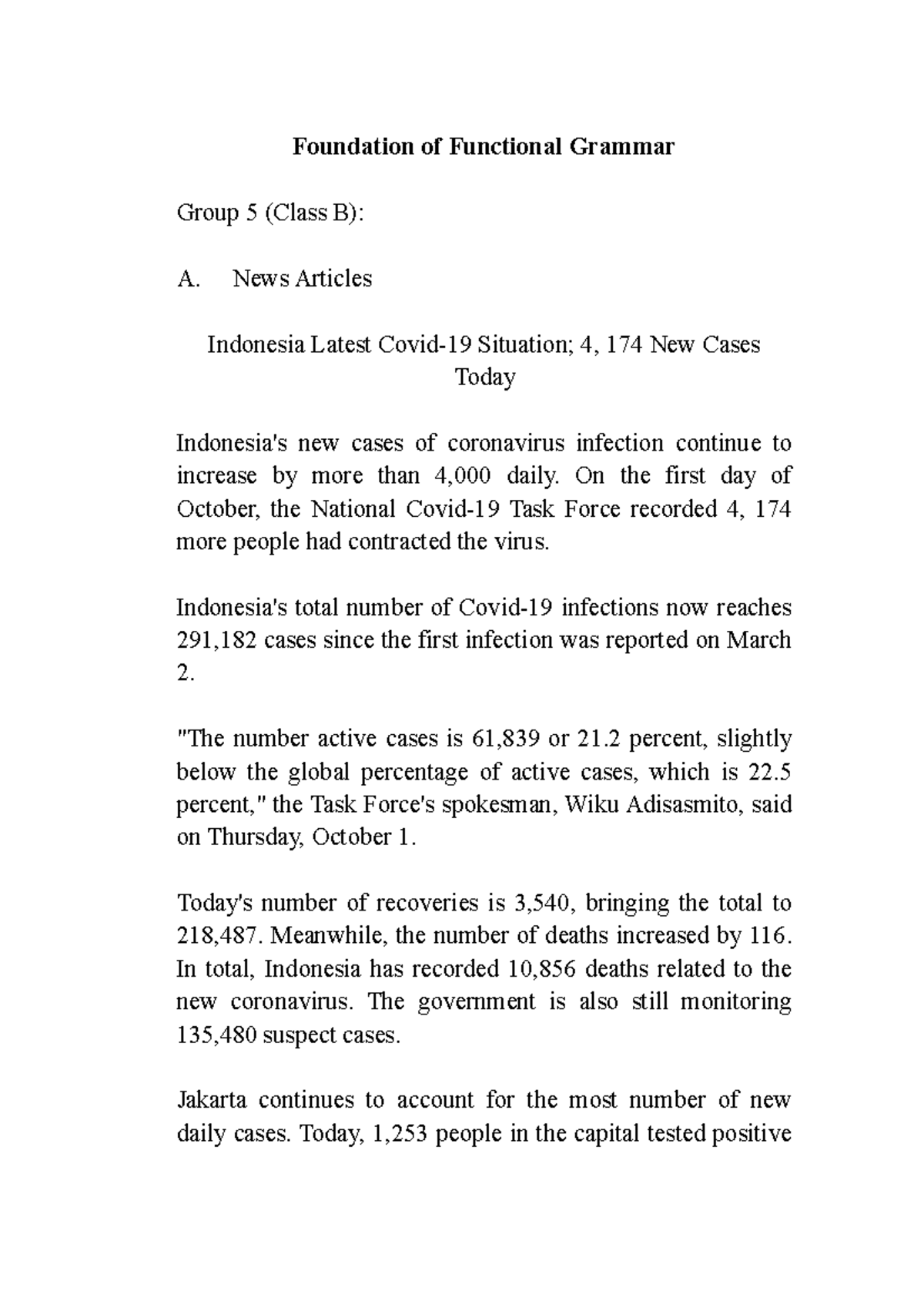 Foundation of Functional Grammar

Group 5 (Class B):

A. News Articles

Indonesia Latest Covid-19 Situation; 4, 174 New Cases Today

Indonesia's new cases of coronavirus infection continue to increase by more than 4,000 daily. On the first day of October, the National Covid-19 Task Force recorded 4, 174 more people had contracted the virus.

Indonesia's total number of Covid-19 infections now reaches 291,182 cases since the first infection was reported on March 2.

"The number active cases is 61,839 or 21.2 percent, slightly below the global percentage of active cases, which is 22.5 percent," the Task Force's spokesman, Wiku Adisasmito, said on Thursday, October 1.

Today's number of recoveries is 3,540, bringing the total to 218,487. Meanwhile, the number of deaths increased by 116. In total, Indonesia has recorded 10,856 deaths related to the new coronavirus. The government is also still monitoring 135,480 suspect cases.

Jakarta continues to account for the most number of new daily cases. Today, 1,253 people in the capital tested positive